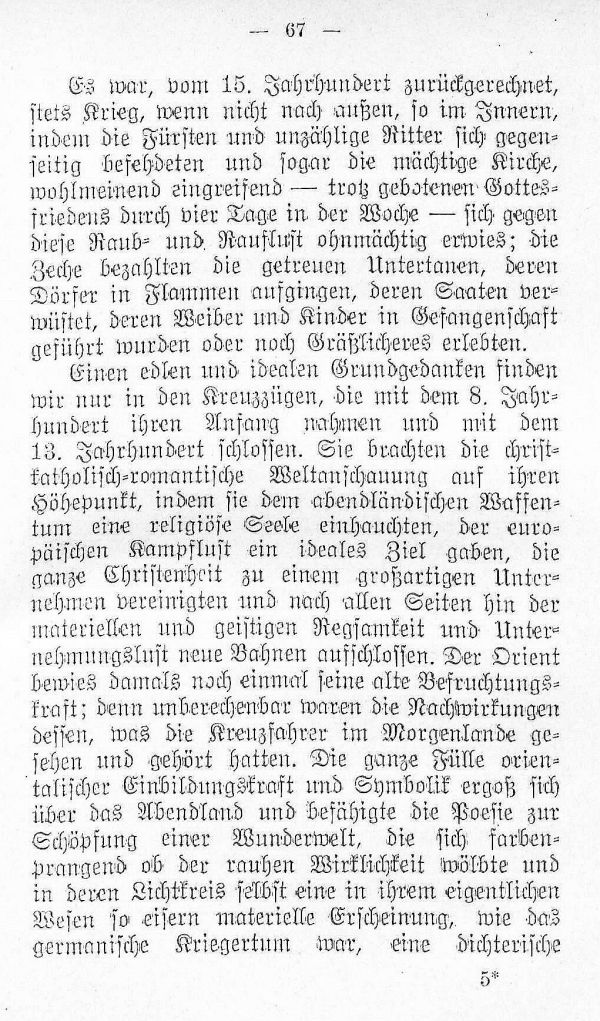 — 67 —

Es war, vom 15. Jahrhundert zurückgerechnet, stets Krieg, wenn nicht nach außen, so im Innern, indem die Fürsten und unzählige Ritter sich gegenseitig befehdeten und sogar die mächtige Kirche, wohlmeinend eingreifend — trotz gebotenen Gottesfriedens durch vier Tage in der Woche — sich gegen diese Raub- und Rauflust ohnmächtig erwies; die Zeche bezahlten die getreuen Untertanen, deren Dörfer in Flammen aufgingen, deren Saaten verwüstet, deren Weiber und Kinder in Gefangenschaft geführt wurden oder noch Gräßlicheres erlebten.

Einen edlen und idealen Grundgedanken finden wir nur in den Kreuzzügen, die mit dem 8. Jahrhundert ihren Anfang nahmen und mit dem 13. Jahrhundert schlossen. Sie brachten die christkatholisch-romantische Weltanschauung auf ihren Höhepunkt, indem sie dem abendländischen Waffentum eine religiöse Seele einhauchten, der europäischen Kampflust ein ideales Ziel gaben, die ganze Christenheit zu einem großartigen Unternehmen vereinigten und nach allen Seiten hin der materiellen und geistigen Regsamkeit und Unternehmungslust neue Bahnen aufschlossen. Der Orient bewies damals noch einmal seine alte Befruchtungskraft; denn unberechenbar waren die Nachwirkungen dessen, was die Kreuzfahrer im Morgenlande gesehen und gehört hatten. Die ganze Fülle orientalischer Einbildungskraft und Symbolik ergoß sich über das Abendland und befähigte die Poesie zur Schöpfung einer Wunderwelt, die sich farbenprangend ob der rauhen Wirklichkeit wölbte und in deren Lichtkreis selbst eine in ihrem eigentlichen Wesen so eisern materielle Erscheinung, wie das germanische Kriegertum war, eine dichterische

5*